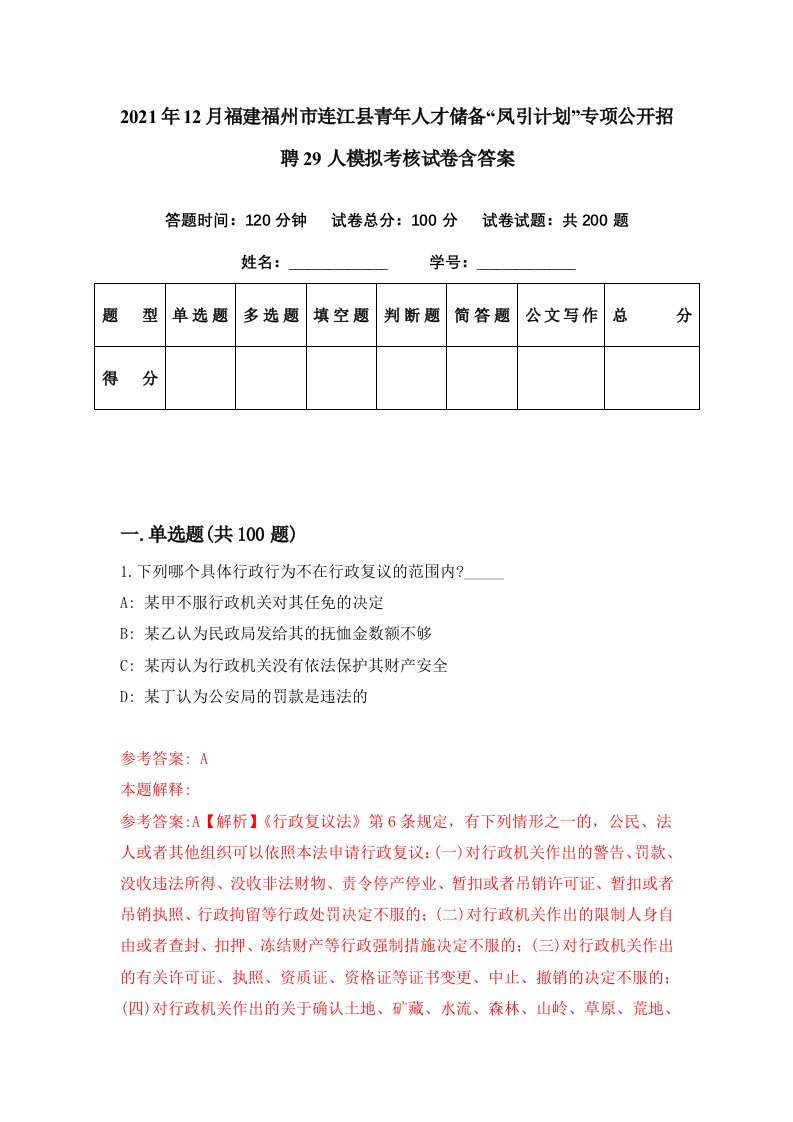 2021年12月福建福州市连江县青年人才储备“凤引计划”专项公开招聘29人模拟考核试卷含答案

答题时间：120分钟　试卷总分：100分　试卷试题：共200题

姓名：____________　学号：____________

| 题　型 | 单选题 | 多选题 | 填空题 | 判断题 | 简答题 | 公文写作 | 总　分 |
|---|---|---|---|---|---|---|---|
| 得　分 | | | | | | | |

一.单选题(共100题)

1.下列哪个具体行政行为不在行政复议的范围内?_____

A: 某甲不服行政机关对其任免的决定

B: 某乙认为民政局发给其的抚恤金数额不够

C: 某丙认为行政机关没有依法保护其财产安全

D: 某丁认为公安局的罚款是违法的

参考答案: A

本题解释:

参考答案:A【解析】《行政复议法》第6条规定，有下列情形之一的，公民、法人或者其他组织可以依照本法申请行政复议:(一)对行政机关作出的警告、罚款、没收违法所得、没收非法财物、责令停产停业、暂扣或者吊销许可证、暂扣或者吊销执照、行政拘留等行政处罚决定不服的;(二)对行政机关作出的限制人身自由或者查封、扣押、冻结财产等行政强制措施决定不服的;(三)对行政机关作出的有关许可证、执照、资质证、资格证等证书变更、中止、撤销的决定不服的;(四)对行政机关作出的关于确认土地、矿藏、水流、森林、山岭、草原、荒地、